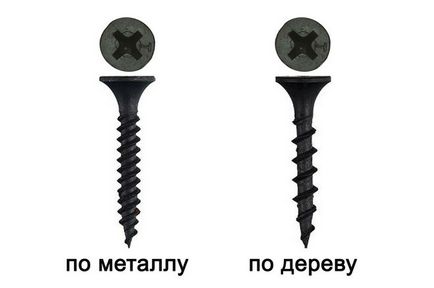 по металлу

по дереву